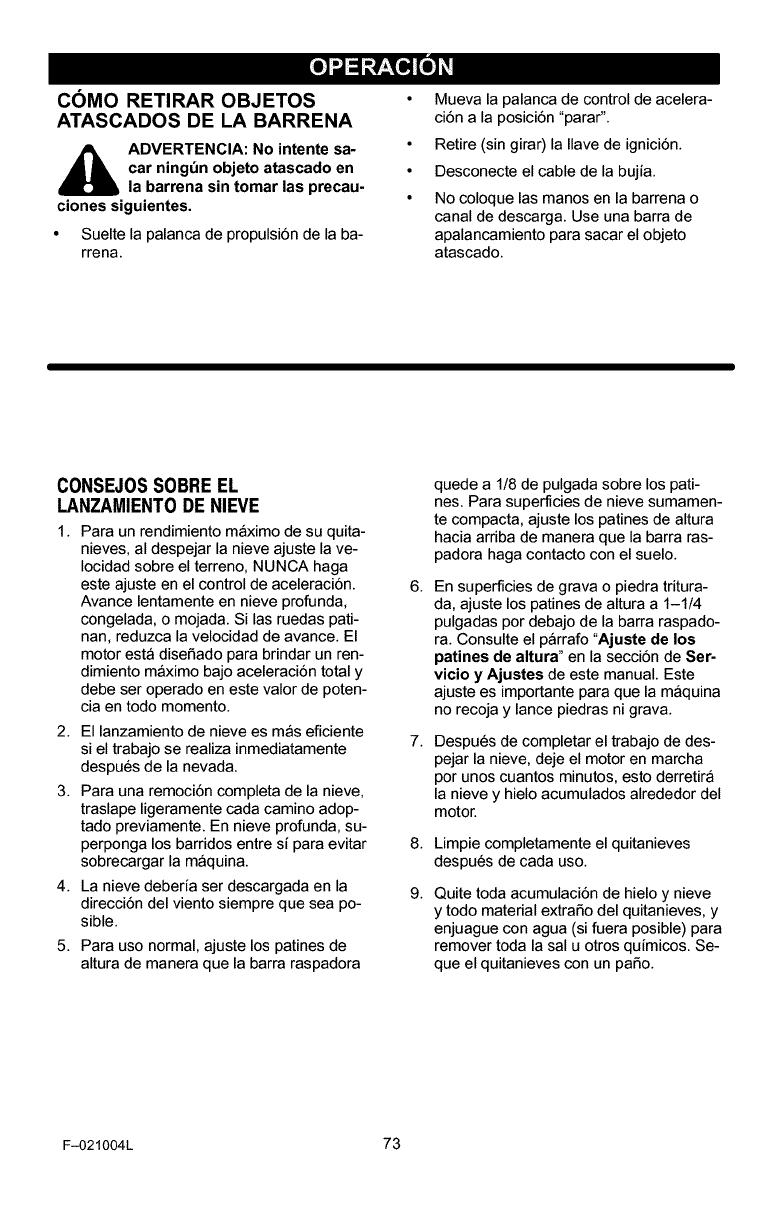 OPERACIÓN

CÓMO RETIRAR OBJETOS ATASCADOS DE LA BARRENA

ADVERTENCIA: No intente sacar ningún objeto atascado en la barrena sin tomar las precauciones siguientes.

• Suelte la palanca de propulsión de la barrena.

• Mueva la palanca de control de aceleración a la posición "parar".

• Retire (sin girar) la llave de ignición.

• Desconecte el cable de la bujía.

• No coloque las manos en la barrena o canal de descarga. Use una barra de apalancamiento para sacar el objeto atascado.

CONSEJOS SOBRE EL LANZAMIENTO DE NIEVE

1. Para un rendimiento máximo de su quitanieves, al despejar la nieve ajuste la velocidad sobre el terreno, NUNCA haga este ajuste en el control de aceleración. Avance lentamente en nieve profunda, congelada, o mojada. Si las ruedas patinan, reduzca la velocidad de avance. El motor está diseñado para brindar un rendimiento máximo bajo aceleración total y debe ser operado en este valor de potencia en todo momento.

2. El lanzamiento de nieve es más eficiente si el trabajo se realiza inmediatamente después de la nevada.

3. Para una remoción completa de la nieve, traslape ligeramente cada camino adoptado previamente. En nieve profunda, superponga los barridos entre sí para evitar sobrecargar la máquina.

4. La nieve debería ser descargada en la dirección del viento siempre que sea posible.

5. Para uso normal, ajuste los patines de altura de manera que la barra raspadora quede a 1/8 de pulgada sobre los patines. Para superficies de nieve sumamente compacta, ajuste los patines de altura hacia arriba de manera que la barra raspadora haga contacto con el suelo.

6. En superficies de grava o piedra triturada, ajuste los patines de altura a 1–1/4 pulgadas por debajo de la barra raspadora. Consulte el párrafo "Ajuste de los patines de altura" en la sección de Servicio y Ajustes de este manual. Este ajuste es importante para que la máquina no recoja y lance piedras ni grava.

7. Después de completar el trabajo de despejar la nieve, deje el motor en marcha por unos cuantos minutos, esto derretirá la nieve y hielo acumulados alrededor del motor.

8. Limpie completamente el quitanieves después de cada uso.

9. Quite toda acumulación de hielo y nieve y todo material extraño del quitanieves, y enjuague con agua (si fuera posible) para remover toda la sal u otros químicos. Seque el quitanieves con un paño.

F–021004L

73